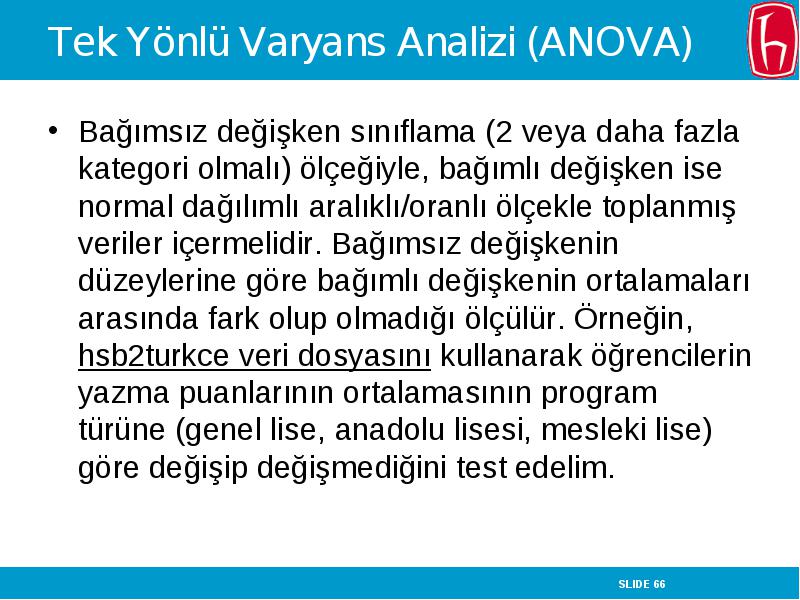 Tek Yönlü Varyans Analizi (ANOVA)

• Bağımsız değişken sınıflama (2 veya daha fazla kategori olmalı) ölçeğiyle, bağımlı değişken ise normal dağılımlı aralıklı/oranlı ölçekle toplanmış veriler içermelidir. Bağımsız değişkenin düzeylerine göre bağımlı değişkenin ortalamaları arasında fark olup olmadığı ölçülür. Örneğin, hsb2turkce veri dosyasını kullanarak öğrencilerin yazma puanlarının ortalamasının program türüne (genel lise, anadolu lisesi, mesleki lise) göre değişip değişmediğini test edelim.

SLIDE 66